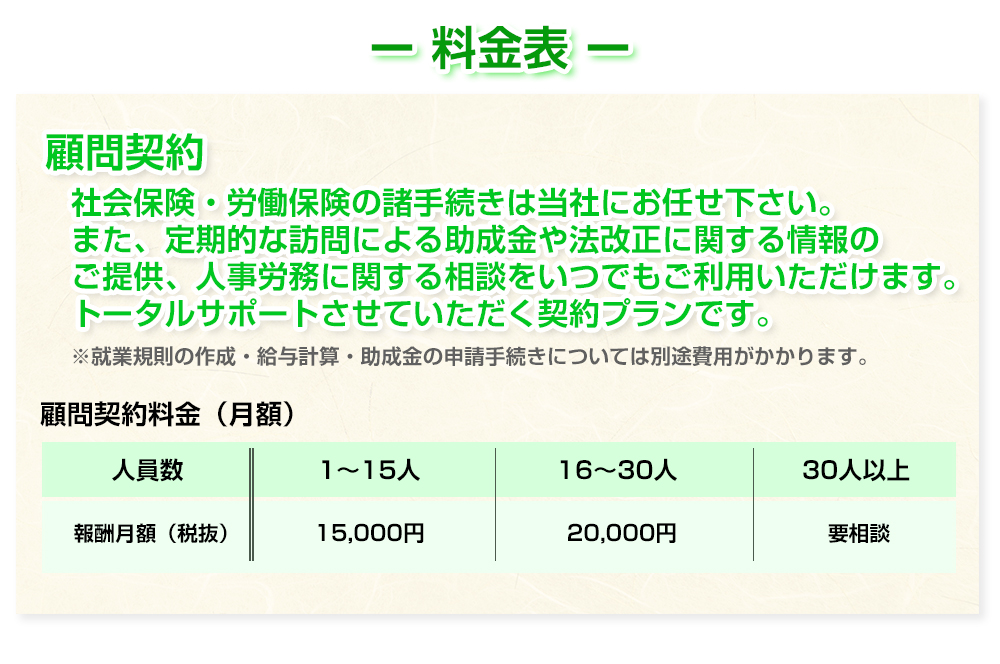 ー 料金表 ー

顧問契約

社会保険・労働保険の諸手続きは当社にお任せ下さい。また、定期的な訪問による助成金や法改正に関する情報のご提供、人事労務に関する相談をいつでもご利用いただけます。トータルサポートさせていただく契約プランです。

※就業規則の作成・給与計算・助成金の申請手続きについては別途費用がかかります。

顧問契約料金（月額）

| 人員数 | 1～15人 | 16～30人 | 30人以上 |
|---|---|---|---|
| 報酬月額（税抜） | 15,000円 | 20,000円 | 要相談 |